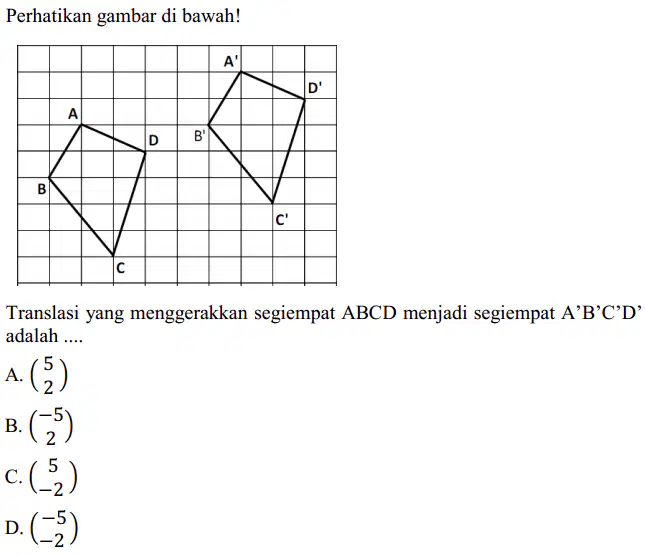 Perhatikan gambar di bawah!

A'
D'
A
D
B'
B
C'
C

Translasi yang menggerakkan segiempat ABCD menjadi segiempat A'B'C'D' adalah ....

A. $\begin{pmatrix} 5 \\ 2 \end{pmatrix}$

B. $\begin{pmatrix} -5 \\ 2 \end{pmatrix}$

C. $\begin{pmatrix} 5 \\ -2 \end{pmatrix}$

D. $\begin{pmatrix} -5 \\ -2 \end{pmatrix}$